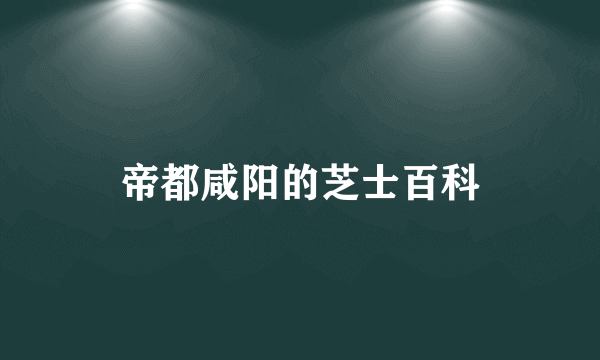 帝都咸阳的芝士百科